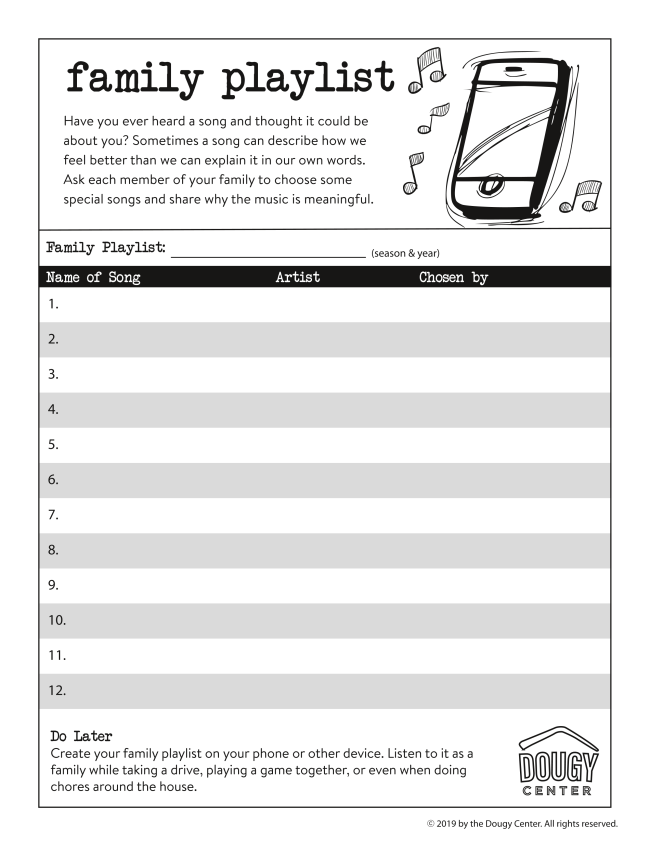 family playlist

Have you ever heard a song and thought it could be about you? Sometimes a song can describe how we feel better than we can explain it in our own words. Ask each member of your family to choose some special songs and share why the music is meaningful.

Family Playlist: ______________________ (season & year)

| Name of Song | Artist | Chosen by |
|---|---|---|
| 1. | | |
| 2. | | |
| 3. | | |
| 4. | | |
| 5. | | |
| 6. | | |
| 7. | | |
| 8. | | |
| 9. | | |
| 10. | | |
| 11. | | |
| 12. | | |

Do Later
Create your family playlist on your phone or other device. Listen to it as a family while taking a drive, playing a game together, or even when doing chores around the house.

DOUGY CENTER

© 2019 by the Dougy Center. All rights reserved.